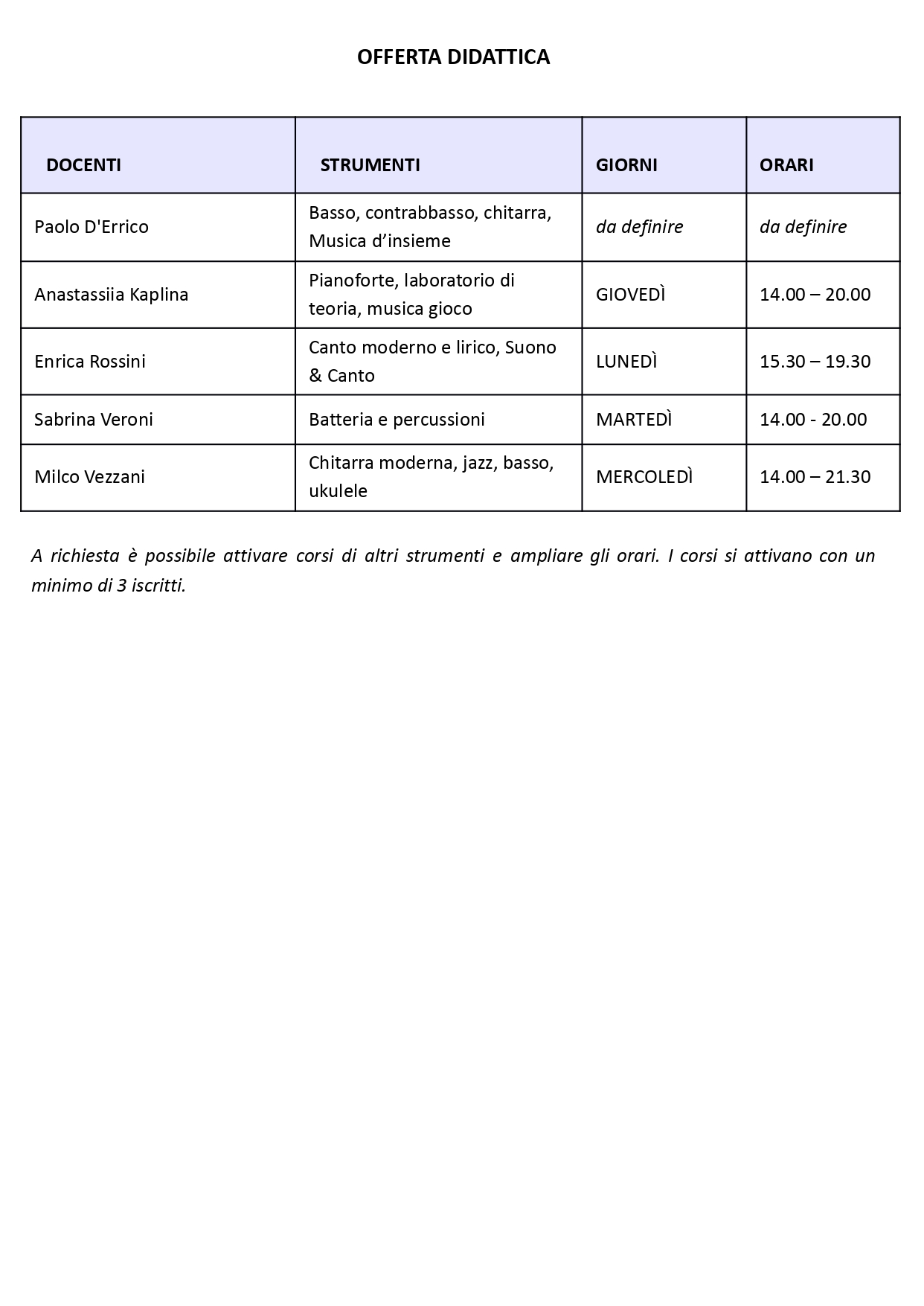 OFFERTA DIDATTICA

| DOCENTI | STRUMENTI | GIORNI | ORARI |
|---|---|---|---|
| Paolo D'Errico | Basso, contrabbasso, chitarra, Musica d’insieme | da definire | da definire |
| Anastassiia Kaplina | Pianoforte, laboratorio di teoria, musica gioco | GIOVEDÌ | 14.00 – 20.00 |
| Enrica Rossini | Canto moderno e lirico, Suono & Canto | LUNEDÌ | 15.30 – 19.30 |
| Sabrina Veroni | Batteria e percussioni | MARTEDÌ | 14.00 - 20.00 |
| Milco Vezzani | Chitarra moderna, jazz, basso, ukulele | MERCOLEDÌ | 14.00 – 21.30 |

A richiesta è possibile attivare corsi di altri strumenti e ampliare gli orari. I corsi si attivano con un minimo di 3 iscritti.